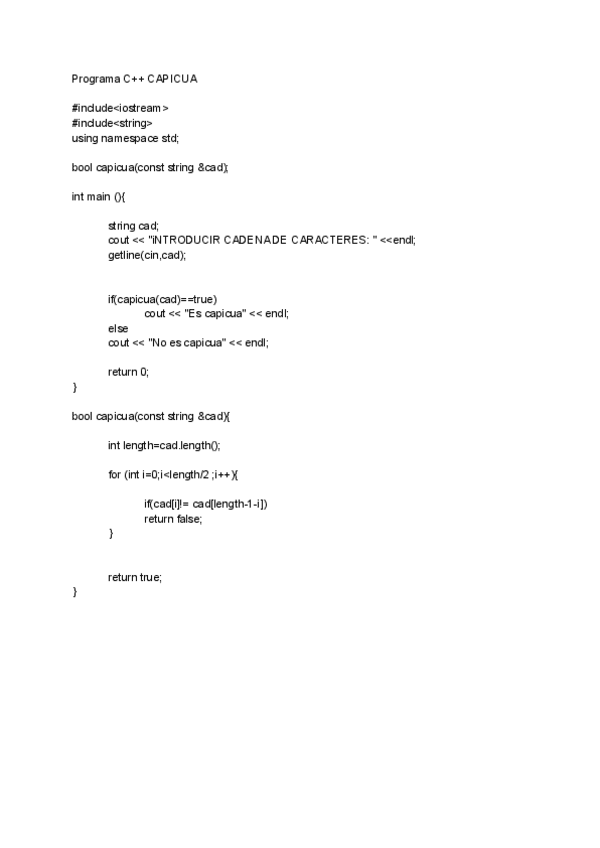 Programa C++ CAPICUA

#include<iostream>
#include<string>
using namespace std;

bool capicua(const string &cad);

int main (){

string cad;
cout << "iNTRODUCIR CADENADE CARACTERES: " <<endl;
getline(cin,cad);

if(capicua(cad)==true)
cout << "Es capicua" << endl;
else
cout << "No es capicua" << endl;

return 0;
}

bool capicua(const string &cad){

int length=cad.length();

for (int i=0;i<length/2 ;i++){

if(cad[i]!= cad[length-1-i])
return false;
}

return true;
}